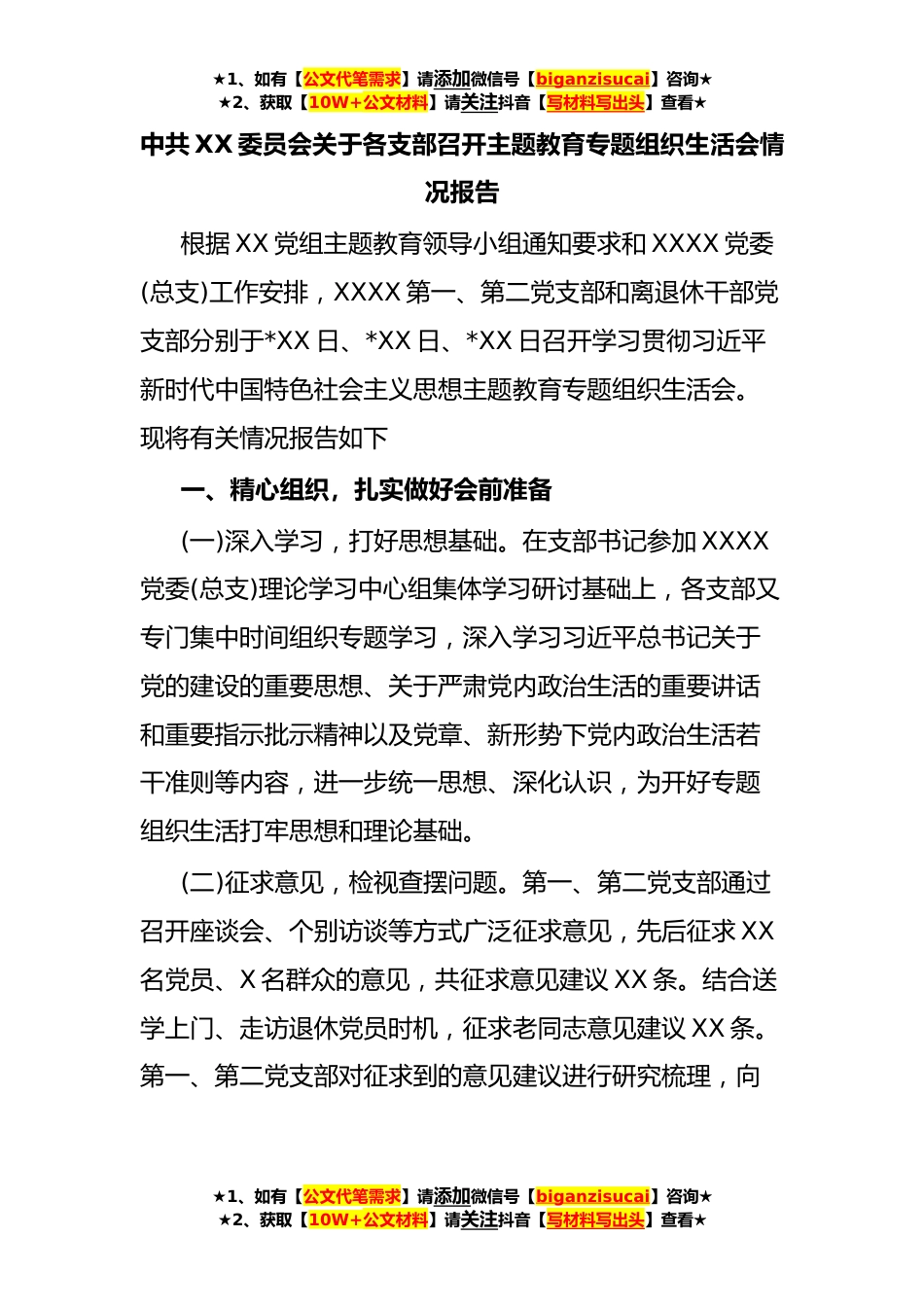 ★1、如有【公文代笔需求】请添加微信号【biganzisucai】咨询★
★2、获取【10W+公文材料】请关注抖音【写材料写出头】查看★

中共XX委员会关于各支部召开主题教育专题组织生活会情况报告

根据XX党组主题教育领导小组通知要求和XXXX党委(总支)工作安排，XXXX第一、第二党支部和离退休干部党支部分别于*XX日、*XX日、*XX日召开学习贯彻习近平新时代中国特色社会主义思想主题教育专题组织生活会。现将有关情况报告如下

一、精心组织，扎实做好会前准备

(一)深入学习，打好思想基础。在支部书记参加XXXX党委(总支)理论学习中心组集体学习研讨基础上，各支部又专门集中时间组织专题学习，深入学习习近平总书记关于党的建设的重要思想、关于严肃党内政治生活的重要讲话和重要指示批示精神以及党章、新形势下党内政治生活若干准则等内容，进一步统一思想、深化认识，为开好专题组织生活打牢思想和理论基础。

(二)征求意见，检视查摆问题。第一、第二党支部通过召开座谈会、个别访谈等方式广泛征求意见，先后征求XX名党员、X名群众的意见，共征求意见建议XX条。结合送学上门、走访退休党员时机，征求老同志意见建议XX条。第一、第二党支部对征求到的意见建议进行研究梳理，向

★1、如有【公文代笔需求】请添加微信号【biganzisucai】咨询★
★2、获取【10W+公文材料】请关注抖音【写材料写出头】查看★